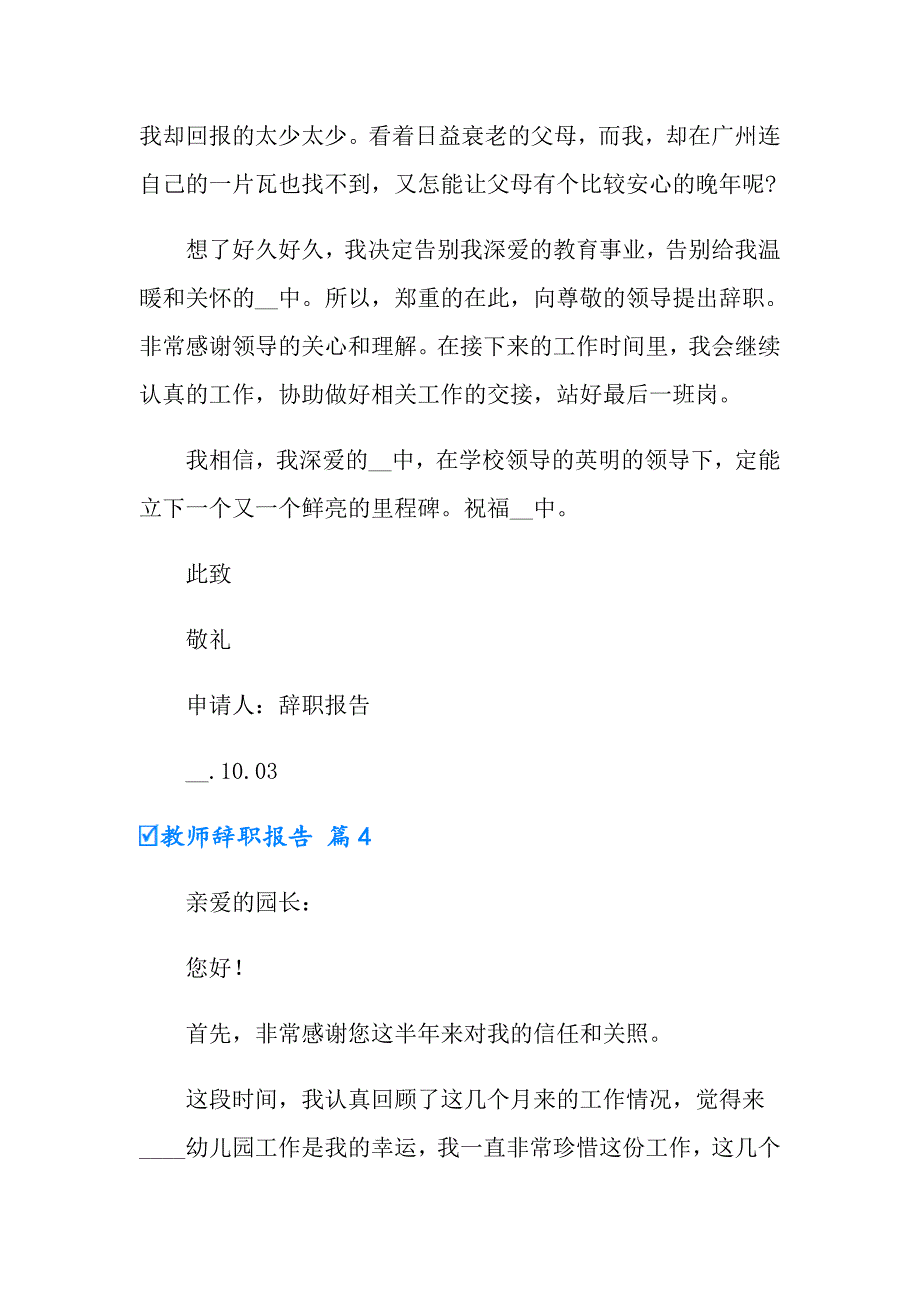 我却回报的太少太少。看着日益衰老的父母，而我，却在广州连自己的一片瓦也找不到，又怎能让父母有个比较安心的晚年呢？

想了好久好久，我决定告别我深爱的教育事业，告别给我温暖和关怀的__中。所以，郑重的在此，向尊敬的领导提出辞职。非常感谢领导的关心和理解。在接下来的工作时间里，我会继续认真的工作，协助做好相关工作的交接，站好最后一班岗。

我相信，我深爱的__中，在学校领导的英明的领导下，定能立下一个又一个鲜亮的里程碑。祝福__中。

此致

敬礼

申请人：辞职报告

__.10.03

☑教师辞职报告 篇4

亲爱的园长：

您好！

首先，非常感谢您这半年来对我的信任和关照。

这段时间，我认真回顾了这几个月来的工作情况，觉得来____幼儿园工作是我的幸运，我一直非常珍惜这份工作，这几个